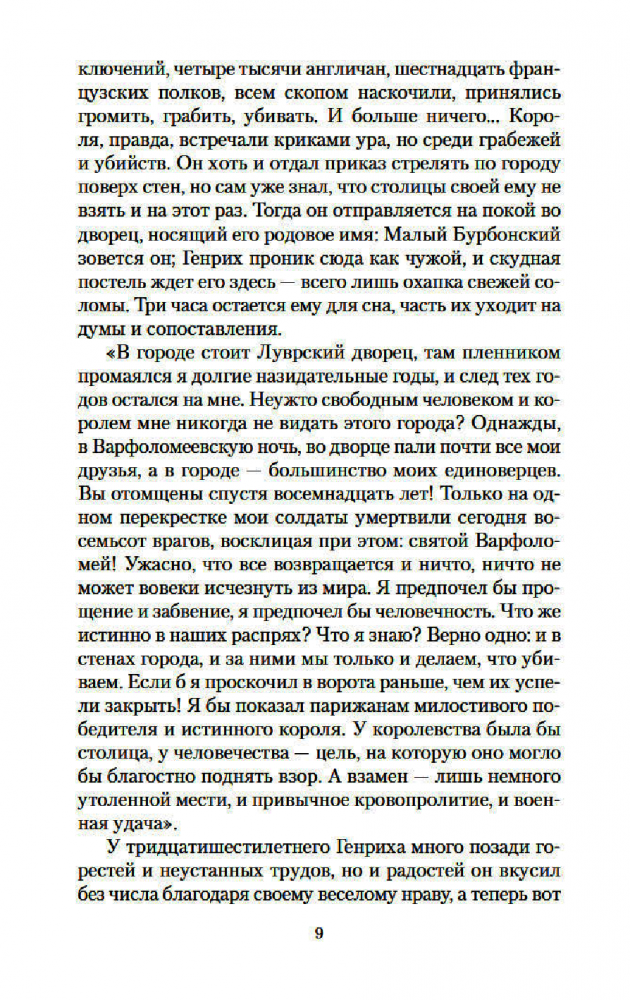 ключений, четыре тысячи англичан, шестнадцать французских полков, всем скопом наскочили, принялись громить, грабить, убивать. И больше ничего... Короля, правда, встречали криками ура, но среди грабежей и убийств. Он хоть и отдал приказ стрелять по городу поверх стен, но сам уже знал, что столицы своей ему не взять и на этот раз. Тогда он отправляется на покой во дворец, носящий его родовое имя: Малый Бурбонский зовется он; Генрих проник сюда как чужой, и скудная постель ждет его здесь — всего лишь охапка свежей соломы. Три часа остается ему для сна, часть их уходит на думы и сопоставления.

«В городе стоит Луврский дворец, там пленником промаялся я долгие назидательные годы, и след тех годов остался на мне. Неужто свободным человеком и королем мне никогда не видать этого города? Однажды, в Варфоломеевскую ночь, во дворце пали почти все мои друзья, а в городе — большинство моих единоверцев. Вы отомщены спустя восемнадцать лет! Только на одном перекрестке мои солдаты умертвили сегодня восемьсот врагов, восклицая при этом: святой Варфоломей! Ужасно, что все возвращается и ничто, ничто не может вовеки исчезнуть из мира. Я предпочел бы прощение и забвение, я предпочел бы человечность. Что же истинно в наших распрях? Что я знаю? Верно одно: и в стенах города, и за ними мы только и делаем, что убиваем. Если б я проскочил в ворота раньше, чем их успели закрыть! Я бы показал парижанам милостивого победителя и истинного короля. У королевства была бы столица, у человечества — цель, на которую оно могло бы благостно поднять взор. А взамен — лишь немного утоленной мести, и привычное кровопролитие, и военная удача».

У тридцатишестилетнего Генриха много позади горестей и неустанных трудов, но и радостей он вкусил без числа благодаря своему веселому нраву, а теперь вот

9